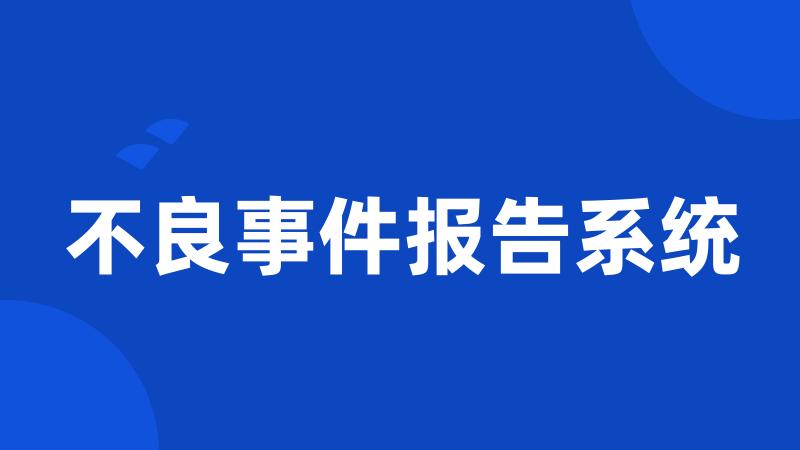 不良事件报告系统